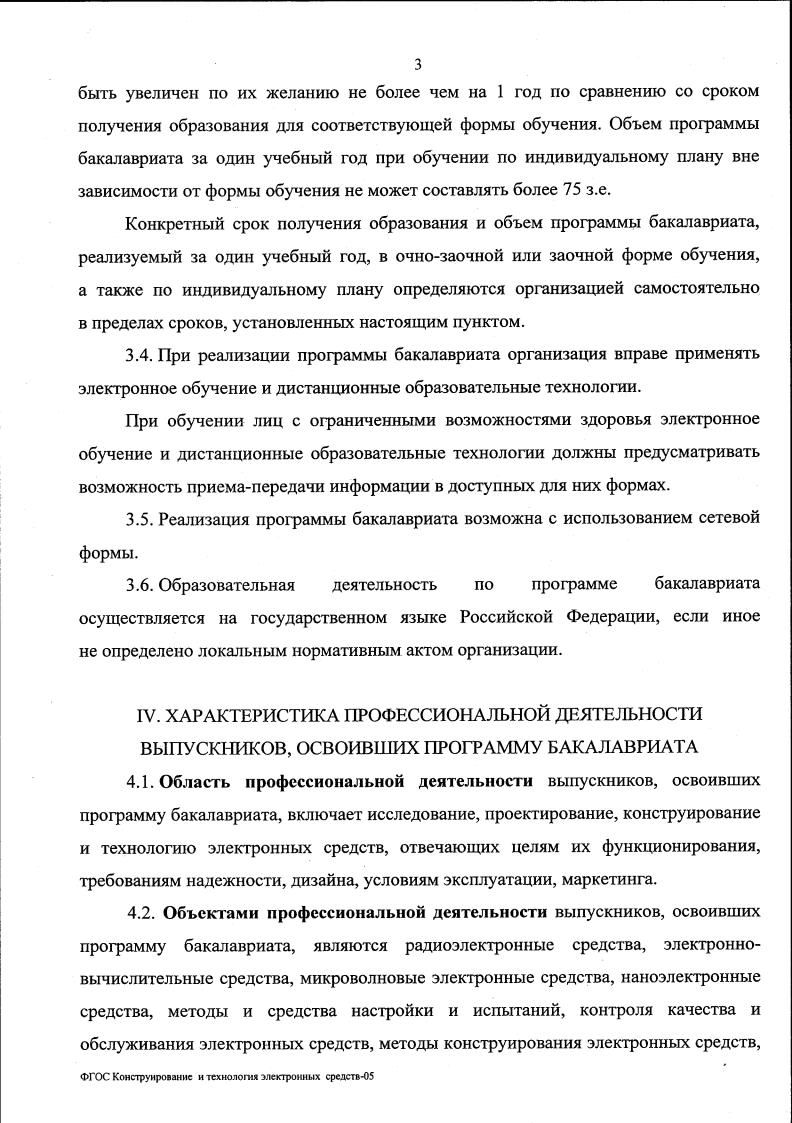 3

быть увеличен по их желанию не более чем на 1 год по сравнению со сроком получения образования для соответствующей формы обучения. Объем программы бакалавриата за один учебный год при обучении по индивидуальному плану вне зависимости от формы обучения не может составлять более 75 з.е.

Конкретный срок получения образования и объем программы бакалавриата, реализуемый за один учебный год, в очно-заочной или заочной форме обучения, а также по индивидуальному плану определяются организацией самостоятельно в пределах сроков, установленных настоящим пунктом.

3.4. При реализации программы бакалавриата организация вправе применять электронное обучение и дистанционные образовательные технологии.

При обучении лиц с ограниченными возможностями здоровья электронное обучение и дистанционные образовательные технологии должны предусматривать возможность приема-передачи информации в доступных для них формах.

3.5. Реализация программы бакалавриата возможна с использованием сетевой формы.

3.6. Образовательная деятельность по программе бакалавриата осуществляется на государственном языке Российской Федерации, если иное не определено локальным нормативным актом организации.

IV. ХАРАКТЕРИСТИКА ПРОФЕССИОНАЛЬНОЙ ДЕЯТЕЛЬНОСТИ ВЫПУСКНИКОВ, ОСВОИВШИХ ПРОГРАММУ БАКАЛАВРИАТА

4.1. Область профессиональной деятельности выпускников, освоивших программу бакалавриата, включает исследование, проектирование, конструирование и технологию электронных средств, отвечающих целям их функционирования, требованиям надежности, дизайна, условиям эксплуатации, маркетинга.

4.2. Объектами профессиональной деятельности выпускников, освоивших программу бакалавриата, являются радиоэлектронные средства, электронно-вычислительные средства, микроволновые электронные средства, наноэлектронные средства, методы и средства настройки и испытаний, контроля качества и обслуживания электронных средств, методы конструирования электронных средств,

ФГОС Конструирование и технология электронных средств-05